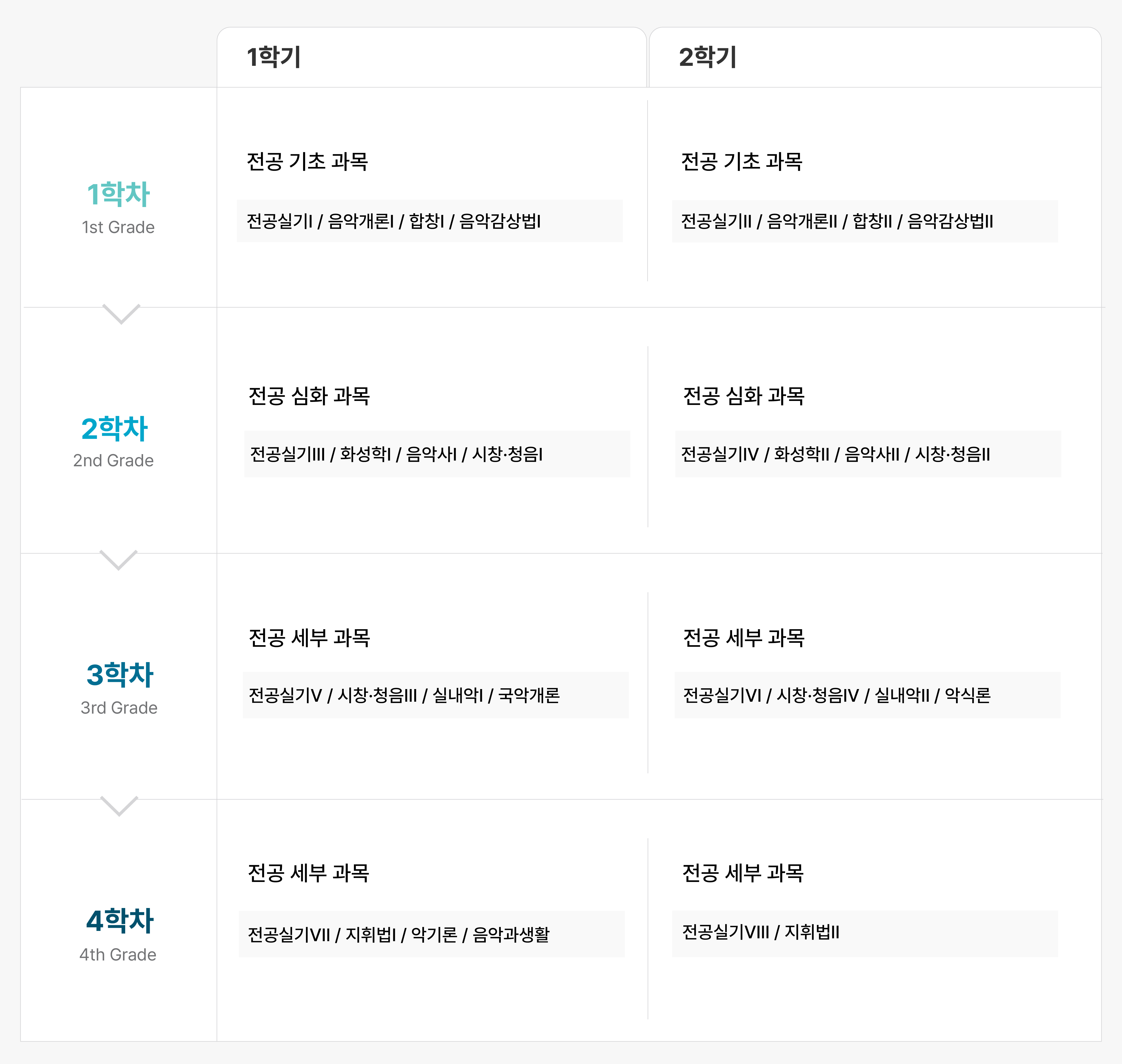 |  | 1학기 | 2학기 |
|---|---|---|
| 1학차 1st Grade | 전공 기초 과목 전공실기I / 음악개론I / 합창I / 음악감상법I | 전공 기초 과목 전공실기II / 음악개론II / 합창II / 음악감상법II |
| 2학차 2nd Grade | 전공 심화 과목 전공실기III / 화성학I / 음악사I / 시창·청음I | 전공 심화 과목 전공실기IV / 화성학II / 음악사II / 시창·청음II |
| 3학차 3rd Grade | 전공 세부 과목 전공실기V / 시창·청음III / 실내악I / 국악개론 | 전공 세부 과목 전공실기VI / 시창·청음IV / 실내악II / 악식론 |
| 4학차 4th Grade | 전공 세부 과목 전공실기VII / 지휘법I / 악기론 / 음악과생활 | 전공 세부 과목 전공실기VIII / 지휘법II |